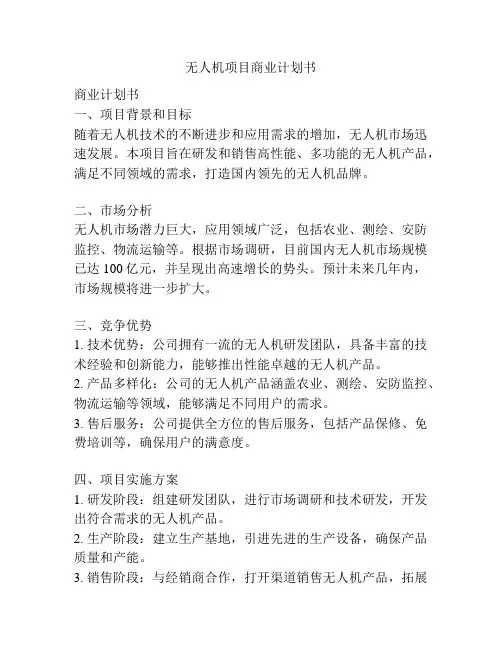 无人机项目商业计划书

商业计划书
一、项目背景和目标
随着无人机技术的不断进步和应用需求的增加，无人机市场迅速发展。本项目旨在研发和销售高性能、多功能的无人机产品，满足不同领域的需求，打造国内领先的无人机品牌。

二、市场分析
无人机市场潜力巨大，应用领域广泛，包括农业、测绘、安防监控、物流运输等。根据市场调研，目前国内无人机市场规模已达 100 亿元，并呈现出高速增长的势头。预计未来几年内，市场规模将进一步扩大。

三、竞争优势
1. 技术优势：公司拥有一流的无人机研发团队，具备丰富的技术经验和创新能力，能够推出性能卓越的无人机产品。
2. 产品多样化：公司的无人机产品涵盖农业、测绘、安防监控、物流运输等领域，能够满足不同用户的需求。
3. 售后服务：公司提供全方位的售后服务，包括产品保修、免费培训等，确保用户的满意度。

四、项目实施方案
1. 研发阶段：组建研发团队，进行市场调研和技术研发，开发出符合需求的无人机产品。
2. 生产阶段：建立生产基地，引进先进的生产设备，确保产品质量和产能。
3. 销售阶段：与经销商合作，打开渠道销售无人机产品，拓展